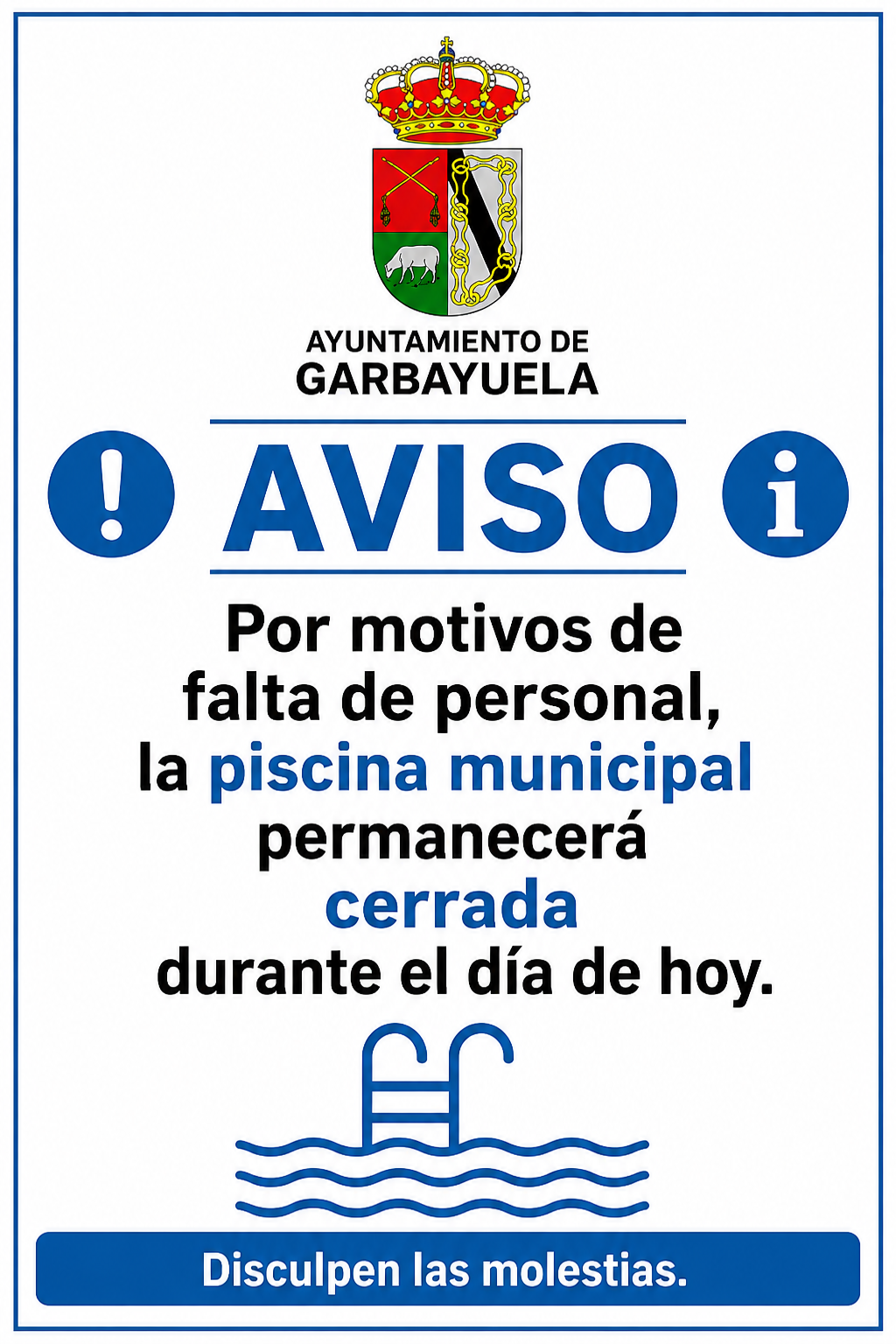 AYUNTAMIENTO DE
GARBAYUELA

AVISO

Por motivos de falta de personal, la piscina municipal permanecerá cerrada durante el día de hoy.

Disculpen las molestias.